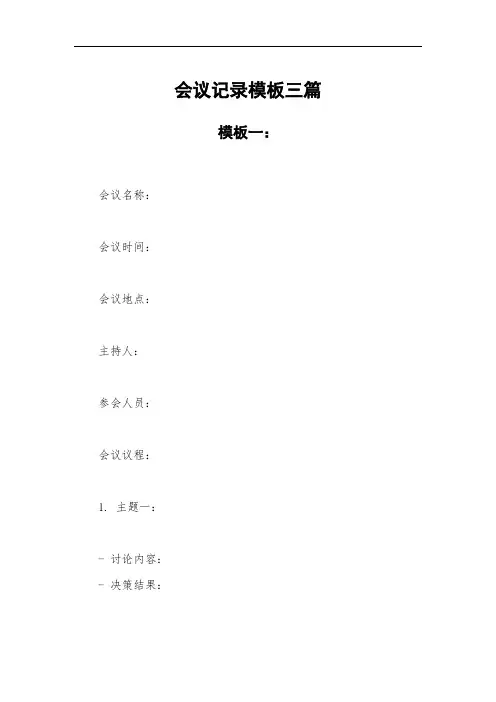 会议记录模板三篇

模板一：

会议名称：

会议时间：

会议地点：

主持人：

参会人员：

会议议程：

1.主题一：

- 讨论内容：
- 决策结果：